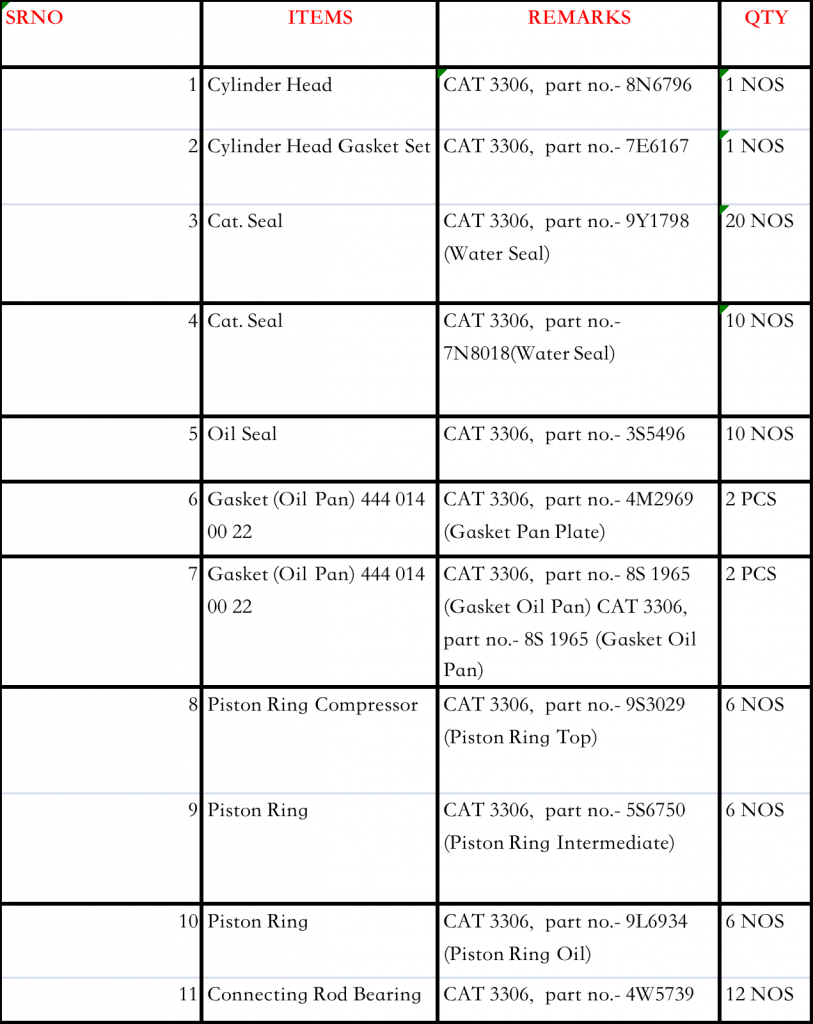 | SRNO | ITEMS | REMARKS | QTY |
|---|---|---|---|
| 1 | Cylinder Head | CAT 3306, part no.- 8N6796 | 1 NOS |
| 2 | Cylinder Head Gasket Set | CAT 3306, part no.- 7E6167 | 1 NOS |
| 3 | Cat. Seal | CAT 3306, part no.- 9Y1798 (Water Seal) | 20 NOS |
| 4 | Cat. Seal | CAT 3306, part no.- 7N8018(Water Seal) | 10 NOS |
| 5 | Oil Seal | CAT 3306, part no.- 3S5496 | 10 NOS |
| 6 | Gasket (Oil Pan) 444 014 00 22 | CAT 3306, part no.- 4M2969 (Gasket Pan Plate) | 2 PCS |
| 7 | Gasket (Oil Pan) 444 014 00 22 | CAT 3306, part no.- 8S 1965 (Gasket Oil Pan) CAT 3306, part no.- 8S 1965 (Gasket Oil Pan) | 2 PCS |
| 8 | Piston Ring Compressor | CAT 3306, part no.- 9S3029 (Piston Ring Top) | 6 NOS |
| 9 | Piston Ring | CAT 3306, part no.- 5S6750 (Piston Ring Intermediate) | 6 NOS |
| 10 | Piston Ring | CAT 3306, part no.- 9L6934 (Piston Ring Oil) | 6 NOS |
| 11 | Connecting Rod Bearing | CAT 3306, part no.- 4W5739 | 12 NOS |